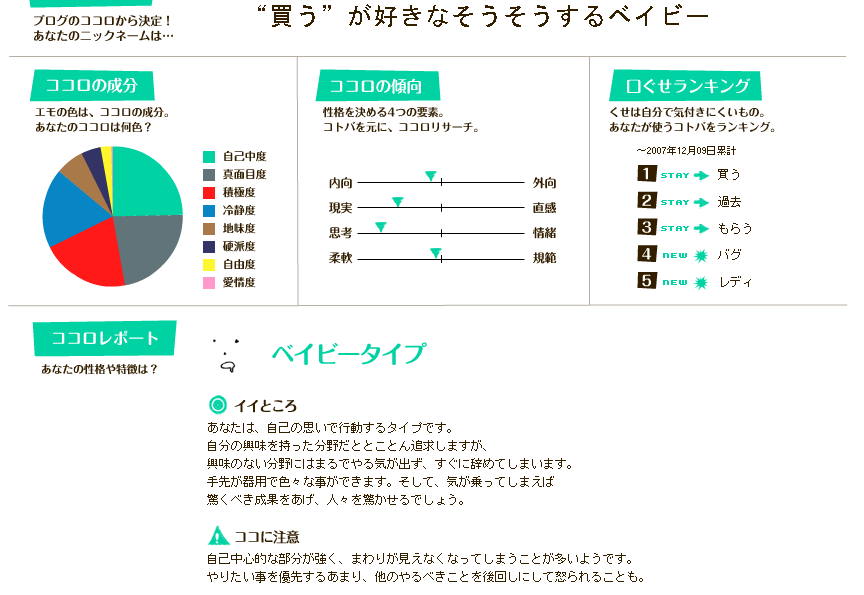 ブログのココロから決定！
あなたのニックネームは…

“買う”が好きなそうそうするベイビー

ココロの成分

エモの色は、ココロの成分。
あなたのココロは何色？

自己中度
真面目度
積極度
冷静度
地味度
硬派度
自由度
愛情度

ココロの傾向

性格を決める4つの要素。
コトバを元に、ココロリサーチ。

内向 外向
現実 直感
思考 情緒
柔軟 規範

口ぐせランキング

くせは自分で気付きにくいもの。
あなたが使うコトバをランキング。

～2007年12月09日累計

1 STAY 買う
2 STAY 過去
3 STAY もらう
4 NEW バグ
5 NEW レディ

ココロレポート

あなたの性格や特徴は？

ベイビータイプ

イイところ

あなたは、自己の思いで行動するタイプです。
自分の興味を持った分野だととことん追求しますが、
興味のない分野にはまるでやる気が出ず、すぐに辞めてしまいます。
手先が器用で色々な事ができます。そして、気が乗ってしまえば
驚くべき成果をあげ、人々を驚かせるでしょう。

ココに注意

自己中心的な部分が強く、まわりが見えなくなってしまうことが多いようです。
やりたい事を優先するあまり、他のやるべきことを後回しにして怒られることも。